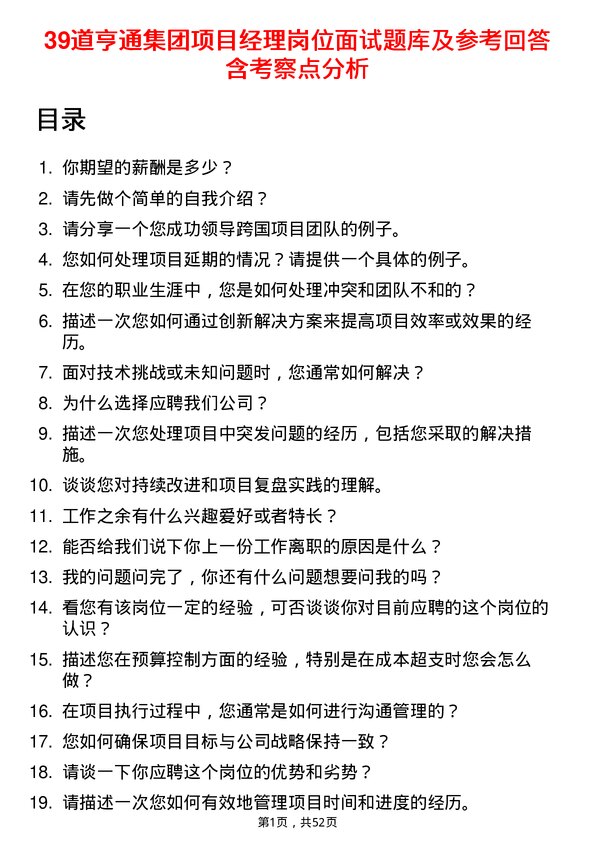 39道亨通集团项目经理岗位面试题库及参考回答含考察点分析

目录

1. 你期望的薪酬是多少？
2. 请先做个简单的自我介绍？
3. 请分享一个您成功领导跨国项目团队的例子。
4. 您如何处理项目延期的情况？请提供一个具体的例子。
5. 在您的职业生涯中，您是如何处理冲突和团队不和的？
6. 描述一次您如何通过创新解决方案来提高项目效率或效果的经历。
7. 面对技术挑战或未知问题时，您通常如何解决？
8. 为什么选择应聘我们公司？
9. 描述一次您处理项目中突发问题的经历，包括您采取的解决措施。
10. 谈谈您对持续改进和项目复盘实践的理解。
11. 工作之余有什么兴趣爱好或者特长？
12. 能否给我们说下你上一份工作离职的原因是什么？
13. 我的问题问完了，你还有什么问题想要问我的吗？
14. 看您有该岗位一定的经验，可否谈谈你对目前应聘的这个岗位的认识？
15. 描述您在预算控制方面的经验，特别是在成本超支时您会怎么做？
16. 在项目执行过程中，您通常是如何进行沟通管理的？
17. 您如何确保项目目标与公司战略保持一致？
18. 请谈一下你应聘这个岗位的优势和劣势？
19. 请描述一次您如何有效地管理项目时间和进度的经历。

第1页，共52页